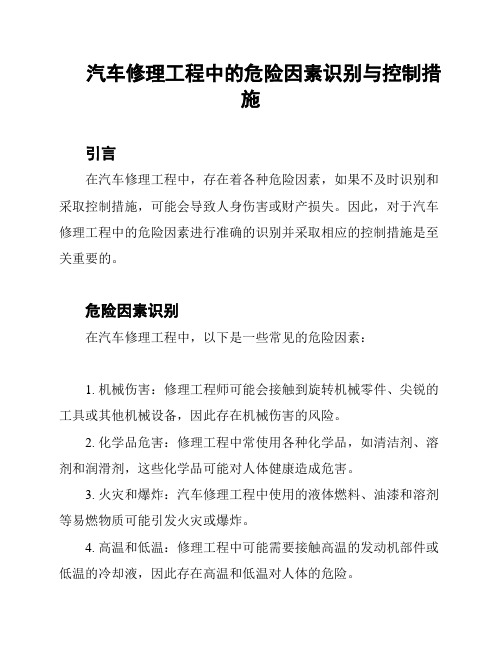 汽车修理工程中的危险因素识别与控制措施

引言

在汽车修理工程中，存在着各种危险因素，如果不及时识别和采取控制措施，可能会导致人身伤害或财产损失。因此，对于汽车修理工程中的危险因素进行准确的识别并采取相应的控制措施是至关重要的。

危险因素识别

在汽车修理工程中，以下是一些常见的危险因素：

1. 机械伤害：修理工程师可能会接触到旋转机械零件、尖锐的工具或其他机械设备，因此存在机械伤害的风险。

2. 化学品危害：修理工程中常使用各种化学品，如清洁剂、溶剂和润滑剂，这些化学品可能对人体健康造成危害。

3. 火灾和爆炸：汽车修理工程中使用的液体燃料、油漆和溶剂等易燃物质可能引发火灾或爆炸。

4. 高温和低温：修理工程中可能需要接触高温的发动机部件或低温的冷却液，因此存在高温和低温对人体的危险。